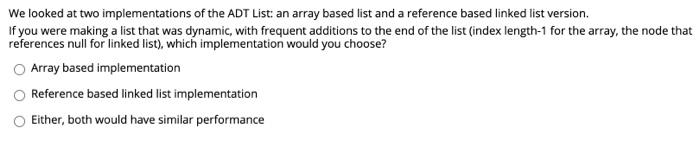 We looked at two implementations of the ADT List: an array based list and a reference based linked list version.

If you were making a list that was dynamic, with frequent additions to the end of the list (index length-1 for the array, the node that references null for linked list), which implementation would you choose?

Array based implementation

Reference based linked list implementation

Either, both would have similar performance